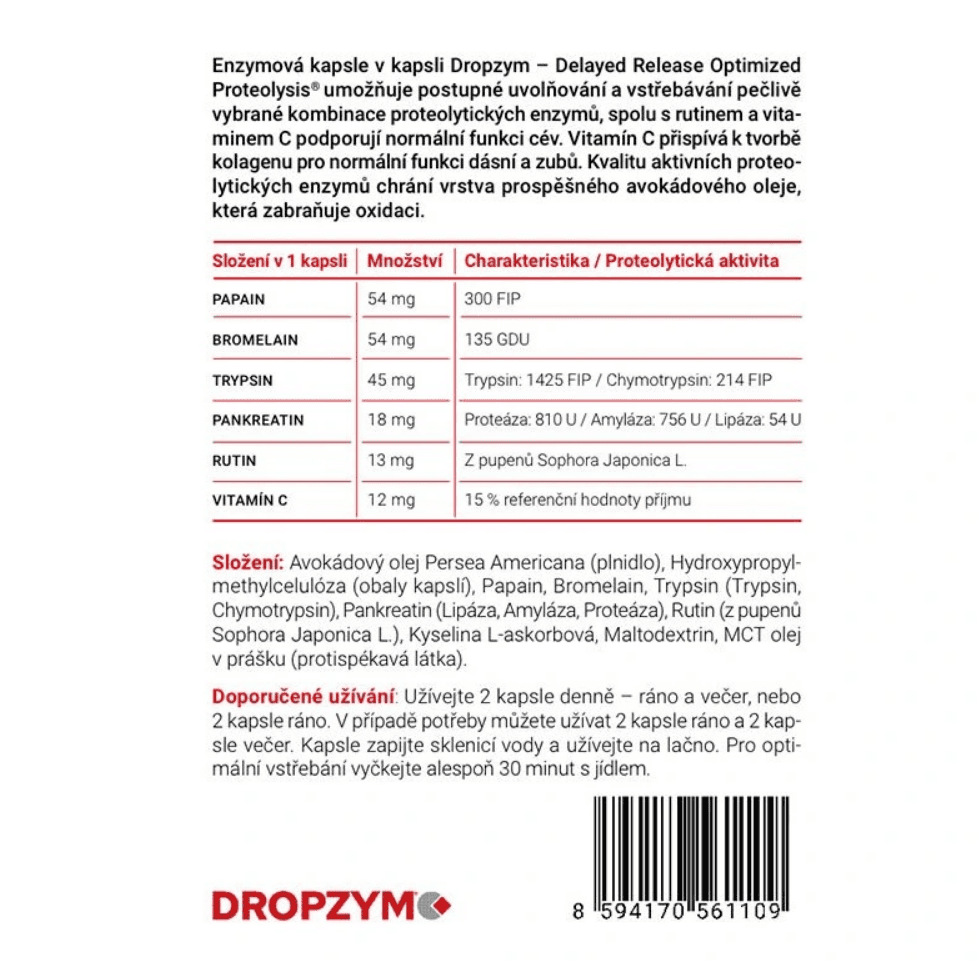 Enzymová kapsle v kapsli Dropzym – Delayed Release Optimized Proteolysis® umožňuje postupné uvolňování a vstřebávání pečlivě vybrané kombinace proteolytických enzymů, spolu s rutinem a vitaminem C podporují normální funkci cév. Vitamín C přispívá k tvorbě kolagenu pro normální funkci dásní a zubů. Kvalitu aktivních proteolytických enzymů chrání vrstva prospěšného avokádového oleje, která zabraňuje oxidaci.

| Složení v 1 kapsli | Množství | Charakteristika / Proteolytická aktivita |
|---|---|---|
| PAPAIN | 54 mg | 300 FIP |
| BROMELAIN | 54 mg | 135 GDU |
| TRYPSIN | 45 mg | Trypsin: 1425 FIP / Chymotrypsin: 214 FIP |
| PANKREATIN | 18 mg | Proteáza: 810 U / Amyláza: 756 U / Lipáza: 54 U |
| RUTIN | 13 mg | Z pupenů Sophora Japonica L. |
| VITAMÍN C | 12 mg | 15 % referenční hodnoty příjmu |

Složení: Avokádový olej Persea Americana (plnidlo), Hydroxypropylmethylcelulóza (obaly kapslí), Papain, Bromelain, Trypsin (Trypsin, Chymotrypsin), Pankreatin (Lipáza, Amyláza, Proteáza), Rutin (z pupenů Sophora Japonica L.), Kyselina L-askorbová, Maltodextrin, MCT olej v prášku (protispékavá látka).

Doporučené užívání: Užívejte 2 kapsle denně – ráno a večer, nebo 2 kapsle ráno. V případě potřeby můžete užívat 2 kapsle ráno a 2 kapsle večer. Kapsle zapijte sklenicí vody a užívejte na lačno. Pro optimální vstřebání vyčkejte alespoň 30 minut s jídlem.

DROPZYM

8 594170 561109